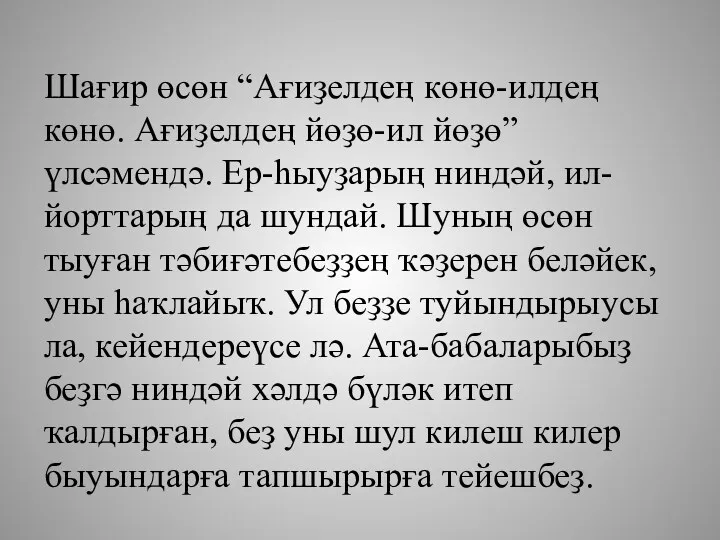 Шағир өсөн “Ағиҙелдең көнө-илдең көнө. Ағиҙелдең йөҙө-ил йөҙө” үлсәмендә. Ер-һыуҙарың ниндәй, ил-йорттарың да шундай. Шуның өсөн тыуған тәбиғәтебеҙҙең ҡәҙерен беләйек, уны һаҡлайыҡ. Ул беҙҙе туйындырыусы ла, кейендереүсе лә. Ата-бабаларыбыҙ беҙгә ниндәй хәлдә бүләк итеп ҡалдырған, беҙ уны шул килеш килер быуындарға тапшырырға тейешбеҙ.